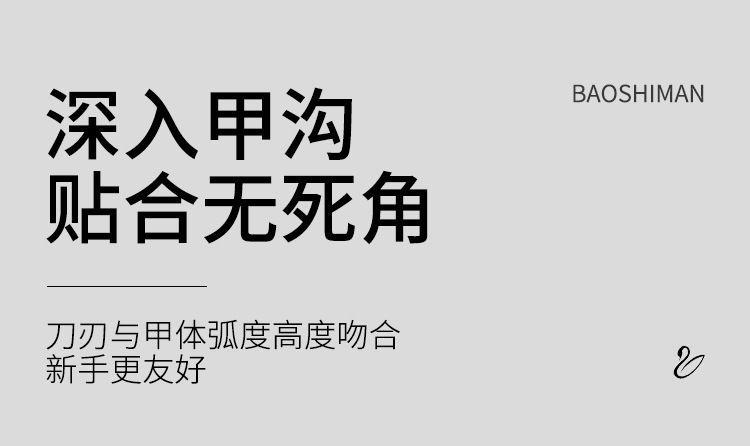 BAOSHIMAN

深入甲沟
贴合无死角

刀刃与甲体弧度高度吻合
新手更友好